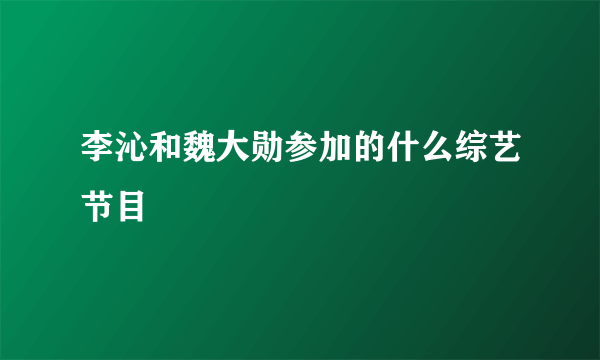 李沁和魏大勋参加的什么综艺节目